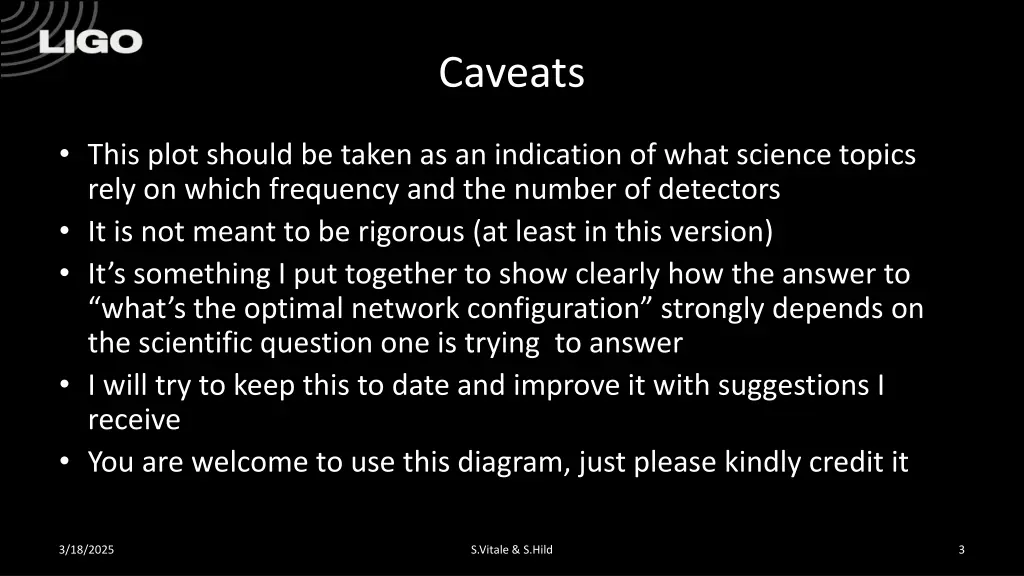 LIGO

Caveats

• This plot should be taken as an indication of what science topics rely on which frequency and the number of detectors
• It is not meant to be rigorous (at least in this version)
• It's something I put together to show clearly how the answer to "what's the optimal network configuration" strongly depends on the scientific question one is trying to answer
• I will try to keep this to date and improve it with suggestions I receive
• You are welcome to use this diagram, just please kindly credit it

3/18/2025

S.Vitale & S.Hild

3